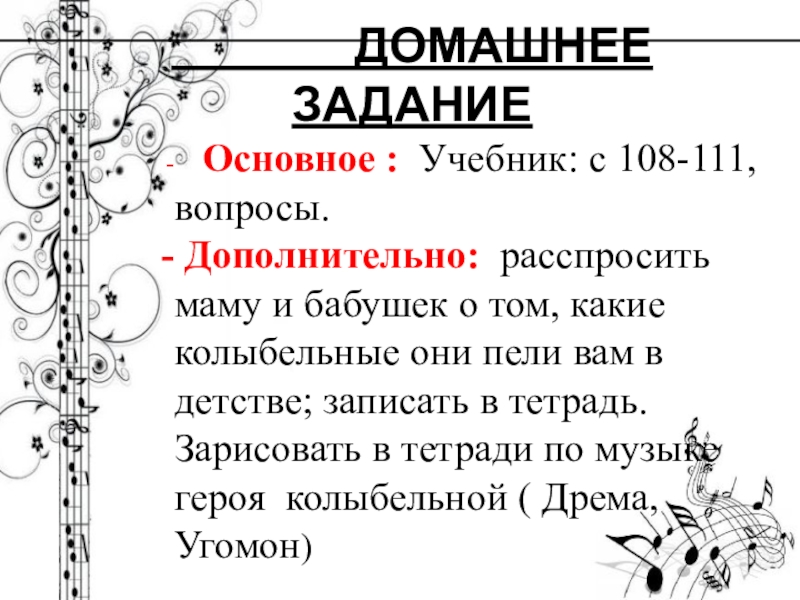 ДОМАШНЕЕ ЗАДАНИЕ

- Основное : Учебник: с 108-111, вопросы.

- Дополнительно: расспросить маму и бабушек о том, какие колыбельные они пели вам в детстве; записать в тетрадь. Зарисовать в тетради по музыке героя колыбельной ( Дрема, Угомон)